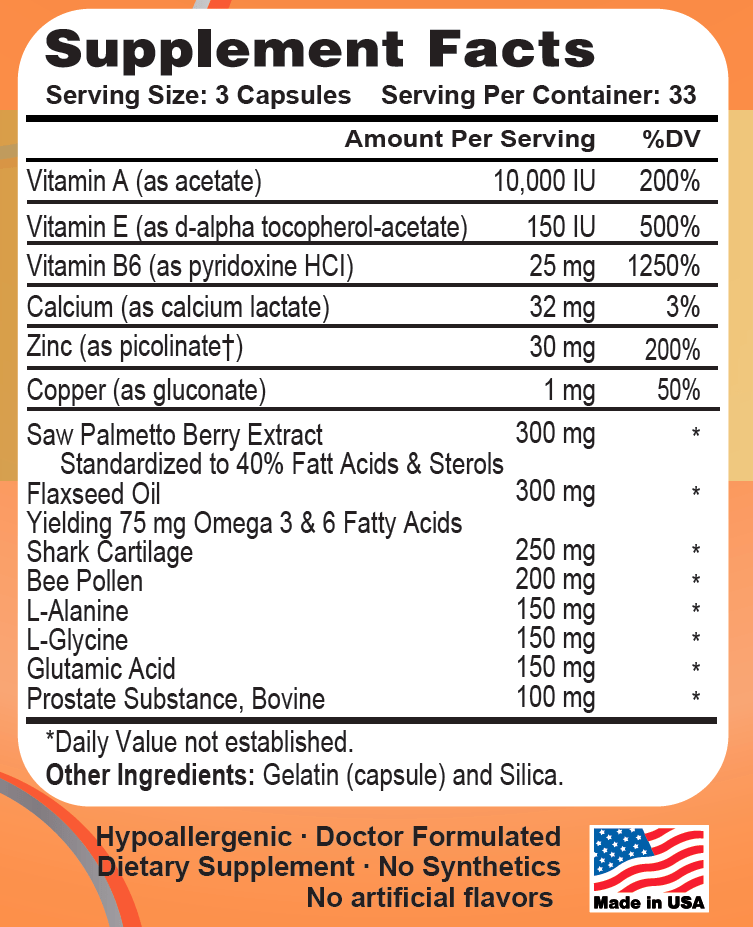 Supplement Facts
Serving Size: 3 Capsules Serving Per Container: 33

| | Amount Per Serving | %DV |
|---|---|---|
| Vitamin A (as acetate) | 10,000 IU | 200% |
| Vitamin E (as d-alpha tocopherol-acetate) | 150 IU | 500% |
| Vitamin B6 (as pyridoxine HCI) | 25 mg | 1250% |
| Calcium (as calcium lactate) | 32 mg | 3% |
| Zinc (as picolinate†) | 30 mg | 200% |
| Copper (as gluconate) | 1 mg | 50% |
| Saw Palmetto Berry Extract Standardized to 40% Fatt Acids & Sterols | 300 mg | * |
| Flaxseed Oil Yielding 75 mg Omega 3 & 6 Fatty Acids | 300 mg | * |
| Shark Cartilage | 250 mg | * |
| Bee Pollen | 200 mg | * |
| L-Alanine | 150 mg | * |
| L-Glycine | 150 mg | * |
| Glutamic Acid | 150 mg | * |
| Prostate Substance, Bovine | 100 mg | * |

*Daily Value not established.
Other Ingredients: Gelatin (capsule) and Silica.

Hypoallergenic · Doctor Formulated
Dietary Supplement · No Synthetics
No artificial flavors

Made in USA